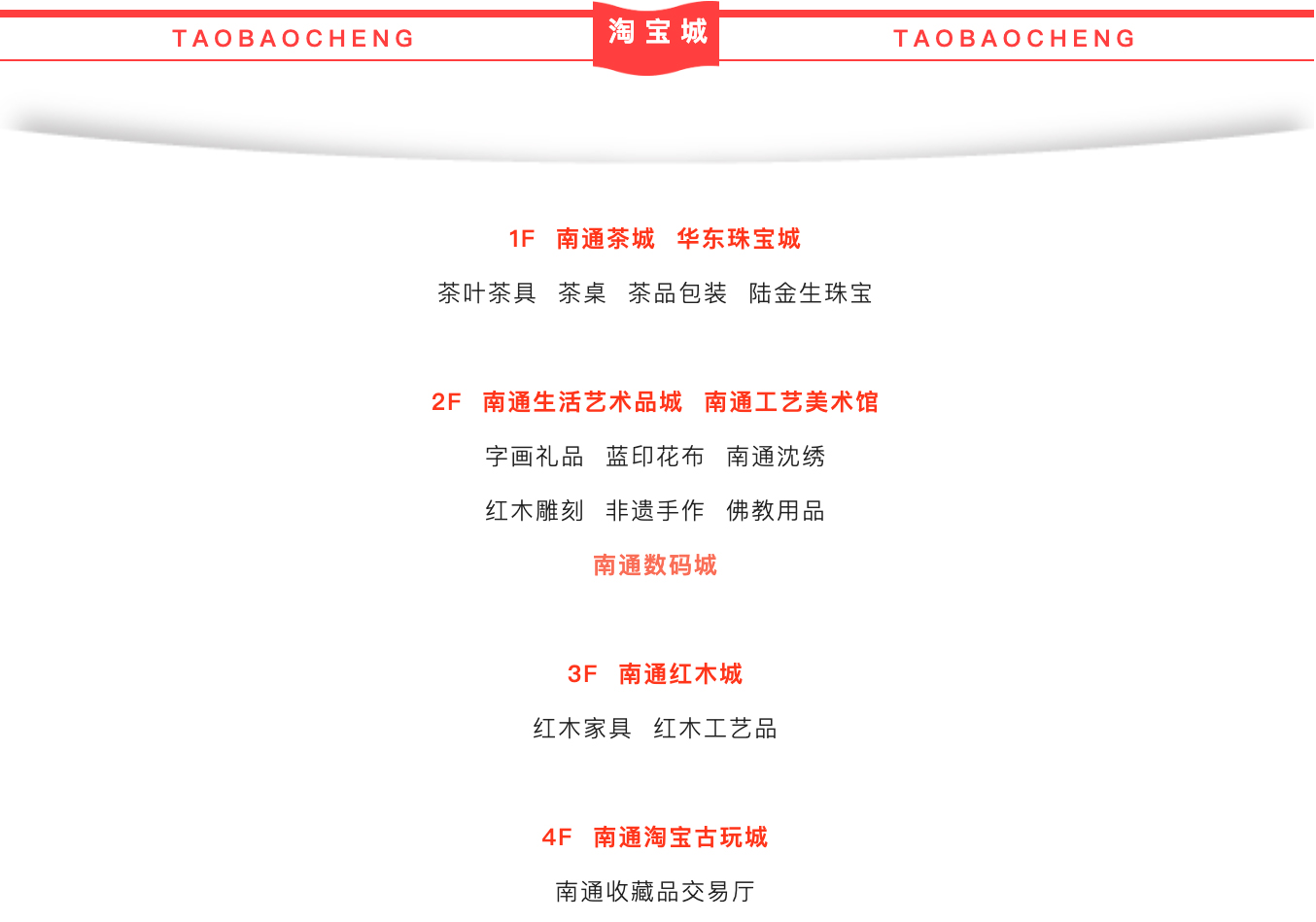 TAOBAOCHENG 淘宝城 TAOBAOCHENG

1F 南通茶城 华东珠宝城

茶叶茶具 茶桌 茶品包装 陆金生珠宝

2F 南通生活艺术品城 南通工艺美术馆

字画礼品 蓝印花布 南通沈绣

红木雕刻 非遗手作 佛教用品

南通数码城

3F 南通红木城

红木家具 红木工艺品

4F 南通淘宝古玩城

南通收藏品交易厅